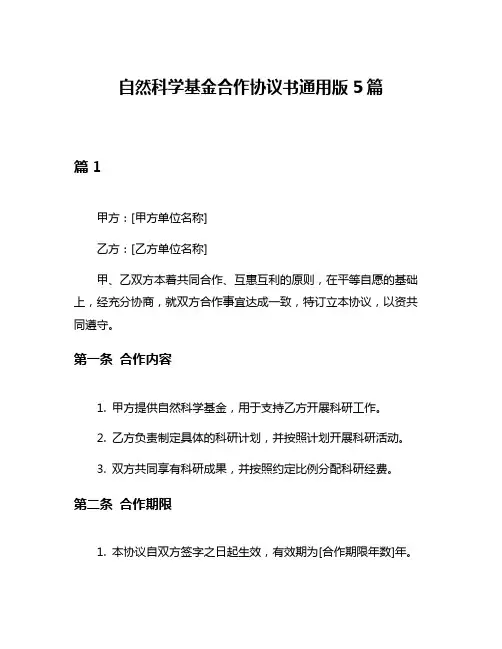 自然科学基金合作协议书通用版 5 篇

篇 1

甲方：[甲方单位名称]

乙方：[乙方单位名称]

甲、乙双方本着共同合作、互惠互利的原则，在平等自愿的基础上，经充分协商，就双方合作事宜达成一致，特订立本协议，以资共同遵守。

第一条 合作内容

1. 甲方提供自然科学基金，用于支持乙方开展科研工作。

2. 乙方负责制定具体的科研计划，并按照计划开展科研活动。

3. 双方共同享有科研成果，并按照约定比例分配科研经费。

第二条 合作期限

1. 本协议自双方签字之日起生效，有效期为[合作期限年数]年。